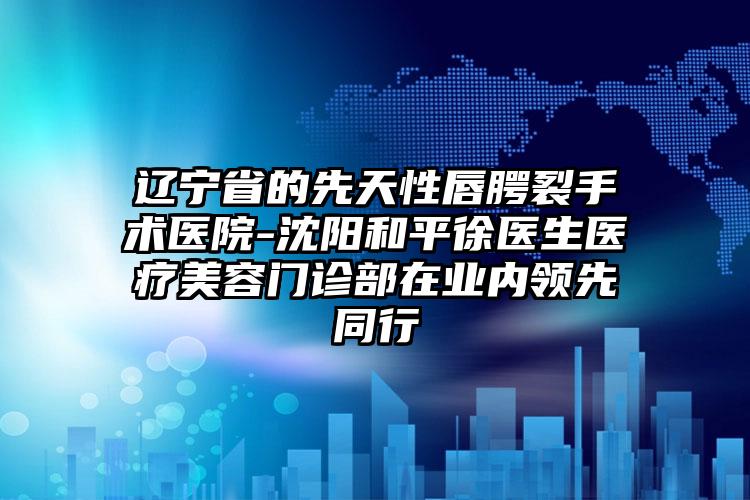 辽宁省的先天性唇腭裂手术医院-沈阳和平徐医生医疗美容门诊部在业内领先同行